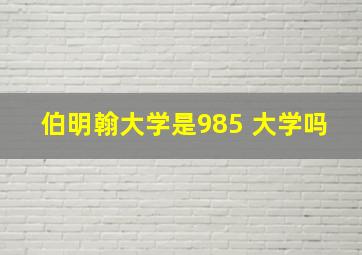 伯明翰大学是985 大学吗